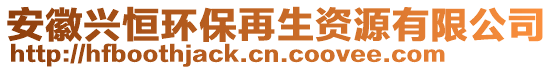 安徽兴恒环保再生资源有限公司
http://hfboothjack.cn.coovee.com